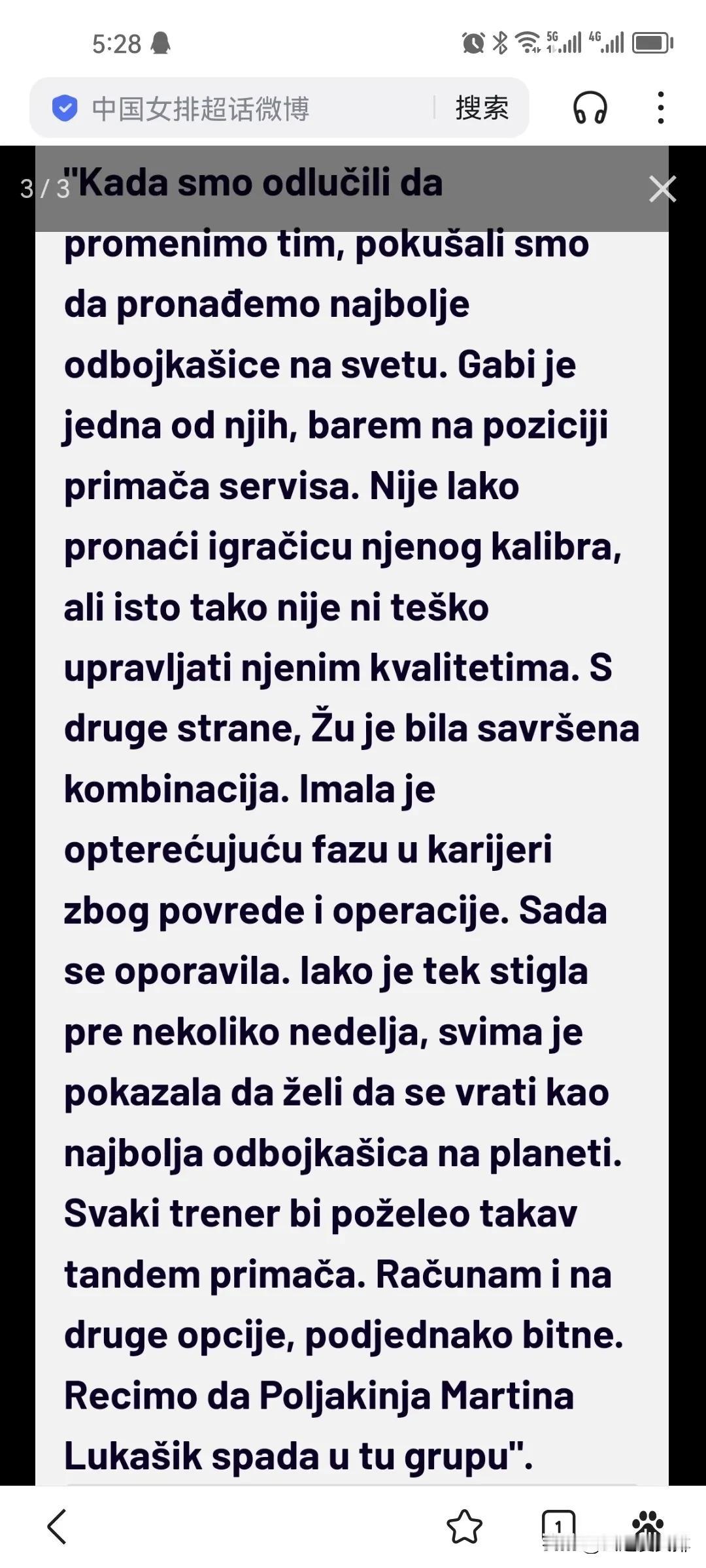 5:28

中国女排超话微博 搜索

3 / 3

"Kada smo odlučili da promenimo tim, pokušali smo da pronađemo najbolje odbojkašice na svetu. Gabi je jedna od njih, barem na poziciji primača servisa. Nije lako pronaći igračicu njenog kalibra, ali isto tako nije ni teško upravljati njenim kvalitetima. S druge strane, Žu je bila savršena kombinacija. Imala je opterećujuću fazu u karijeri zbog povrede i operacije. Sada se oporavila. Iako je tek stigla pre nekoliko nedelja, svima je pokazala da želi da se vrati kao najbolja odbojkašica na planeti. Svaki trener bi poželeo takav tandem primača. Računam i na druge opcije, podjednako bitne. Recimo da Poljakinja Martina Lukašik spada u tu grupu".

1